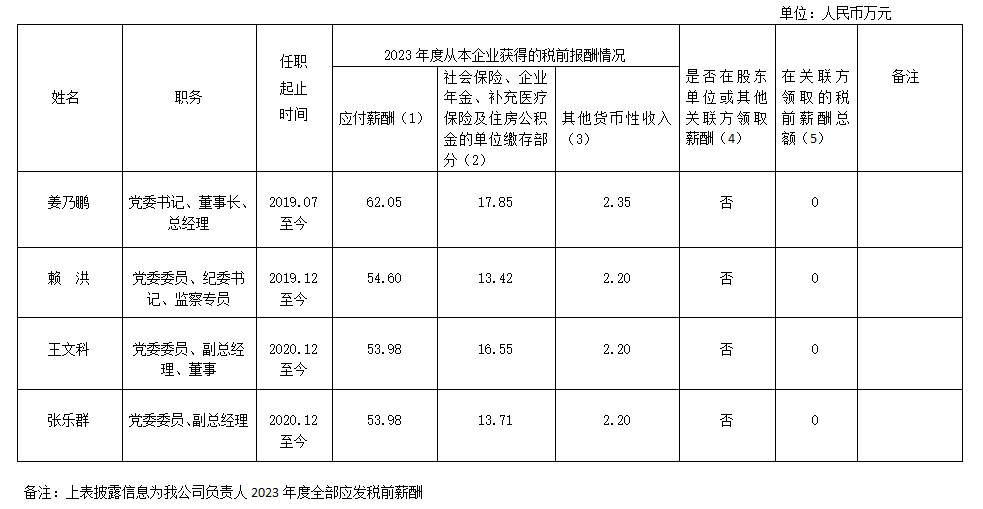 单位：人民币万元

| 姓名 | 职务 | 任职起止时间 | 2023年度从本企业获得的税前报酬情况 | | | 是否在股东单位或其他关联方领取薪酬（4） | 在关联方领取的税前薪酬总额（5） | 备注 |
|---|---|---|---|---|---|---|---|---|
| | | | 应付薪酬（1） | 社会保险、企业年金、补充医疗保险及住房公积金的单位缴存部分（2） | 其他货币性收入（3） | | | |
| 姜乃鹏 | 党委书记、董事长、总经理 | 2019.07至今 | 62.05 | 17.85 | 2.35 | 否 | 0 | |
| 赖 洪 | 党委委员、纪委书记、监察专员 | 2019.12至今 | 54.60 | 13.42 | 2.20 | 否 | 0 | |
| 王文科 | 党委委员、副总经理、董事 | 2020.12至今 | 53.98 | 16.55 | 2.20 | 否 | 0 | |
| 张乐群 | 党委委员、副总经理 | 2020.12至今 | 53.98 | 13.71 | 2.20 | 否 | 0 | |

备注：上表披露信息为我公司负责人2023年度全部应发税前薪酬